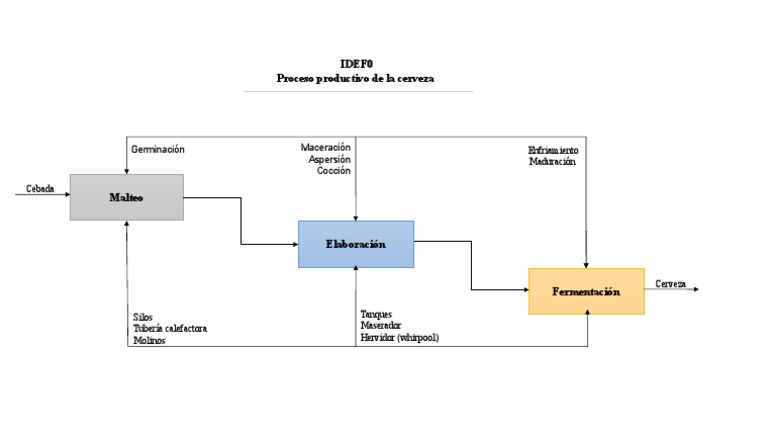 IDEF0
Proceso productivo de la cerveza

Germinación

Maceración
Aspersión
Cocción

Enfriamiento
Maduración

Cebada

Malteo

Elaboración

Fermentación

Cerveza

Silos
Tubería calefactora
Molinos

Tanques
Maserador
Hervidor (whirpool)